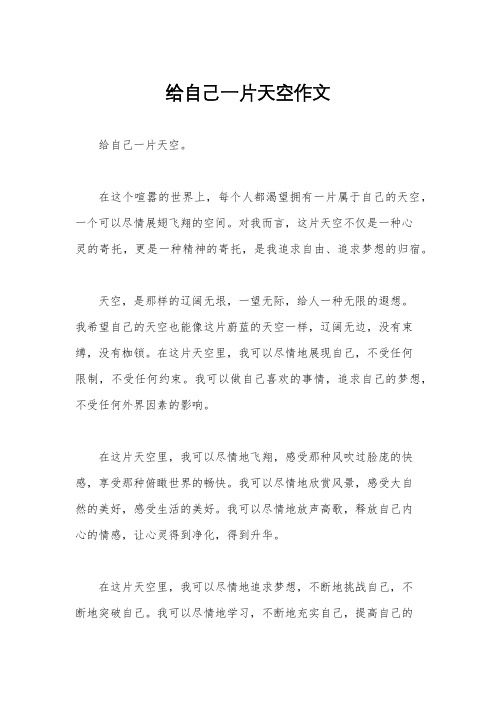 给自己一片天空作文

给自己一片天空。

在这个喧嚣的世界上，每个人都渴望拥有一片属于自己的天空，一个可以尽情展翅飞翔的空间。对我而言，这片天空不仅是一种心灵的寄托，更是一种精神的寄托，是我追求自由、追求梦想的归宿。

天空，是那样的辽阔无垠，一望无际，给人一种无限的遐想。我希望自己的天空也能像这片蔚蓝的天空一样，辽阔无边，没有束缚，没有枷锁。在这片天空里，我可以尽情地展现自己，不受任何限制，不受任何约束。我可以做自己喜欢的事情，追求自己的梦想，不受任何外界因素的影响。

在这片天空里，我可以尽情地飞翔，感受那种风吹过脸庞的快感，享受那种俯瞰世界的畅快。我可以尽情地欣赏风景，感受大自然的美好，感受生活的美好。我可以尽情地放声高歌，释放自己内心的情感，让心灵得到净化，得到升华。

在这片天空里，我可以尽情地追求梦想，不断地挑战自己，不断地突破自己。我可以尽情地学习，不断地充实自己，提高自己的